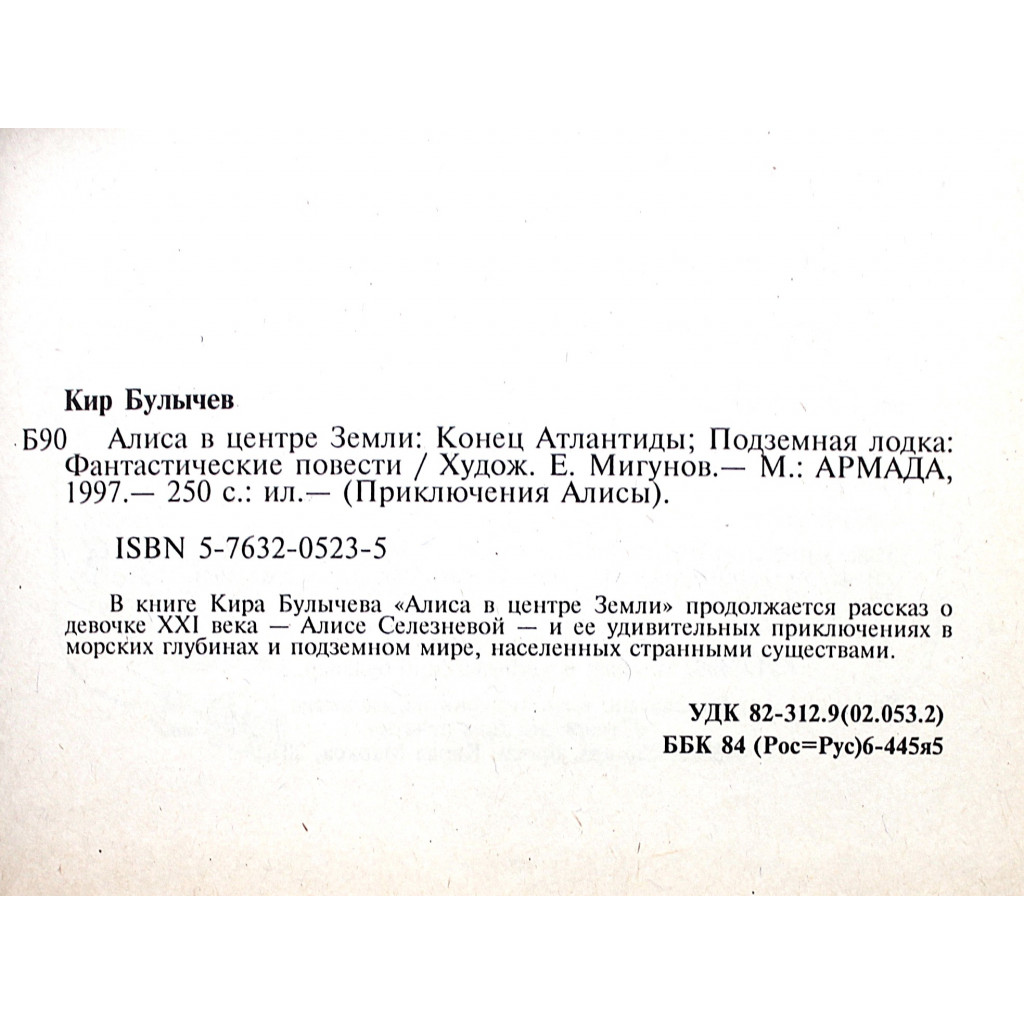 Кир Булычев

Б90 Алиса в центре Земли: Конец Атлантиды; Подземная лодка: Фантастические повести / Худож. Е. Мигунов.— М.: АРМАДА, 1997.— 250 с.: ил.— (Приключения Алисы).

ISBN 5-7632-0523-5

В книге Кира Булычева «Алиса в центре Земли» продолжается рассказ о девочке XXI века — Алисе Селезневой — и ее удивительных приключениях в морских глубинах и подземном мире, населенных странными существами.

УДК 82-312.9(02.053.2)
ББК 84 (Рос=Рус)6-445я5